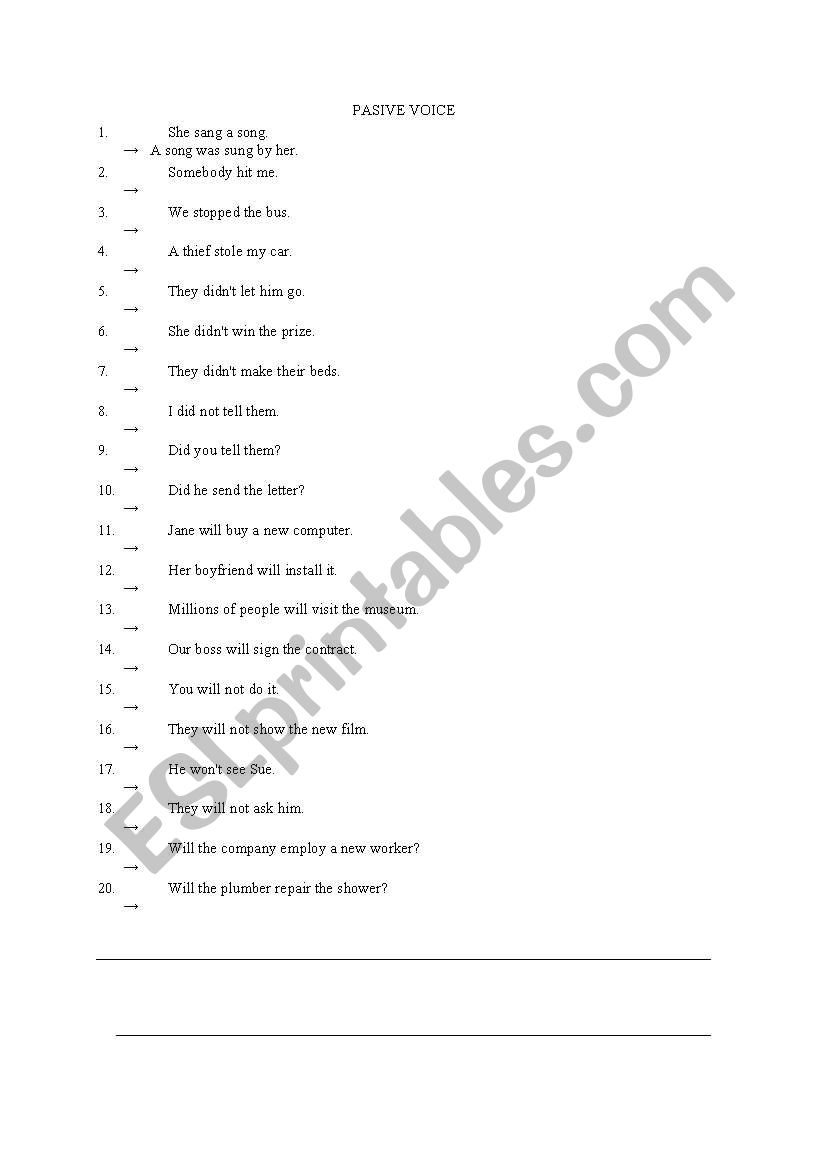 PASIVE VOICE

1. She sang a song.
→ A song was sung by her.

2. Somebody hit me.
→

3. We stopped the bus.
→

4. A thief stole my car.
→

5. They didn't let him go.
→

6. She didn't win the prize.
→

7. They didn't make their beds.
→

8. I did not tell them.
→

9. Did you tell them?
→

10. Did he send the letter?
→

11. Jane will buy a new computer.
→

12. Her boyfriend will install it.
→

13. Millions of people will visit the museum.
→

14. Our boss will sign the contract.
→

15. You will not do it.
→

16. They will not show the new film.
→

17. He won't see Sue.
→

18. They will not ask him.
→

19. Will the company employ a new worker?
→

20. Will the plumber repair the shower?
→

ESLprintables.com